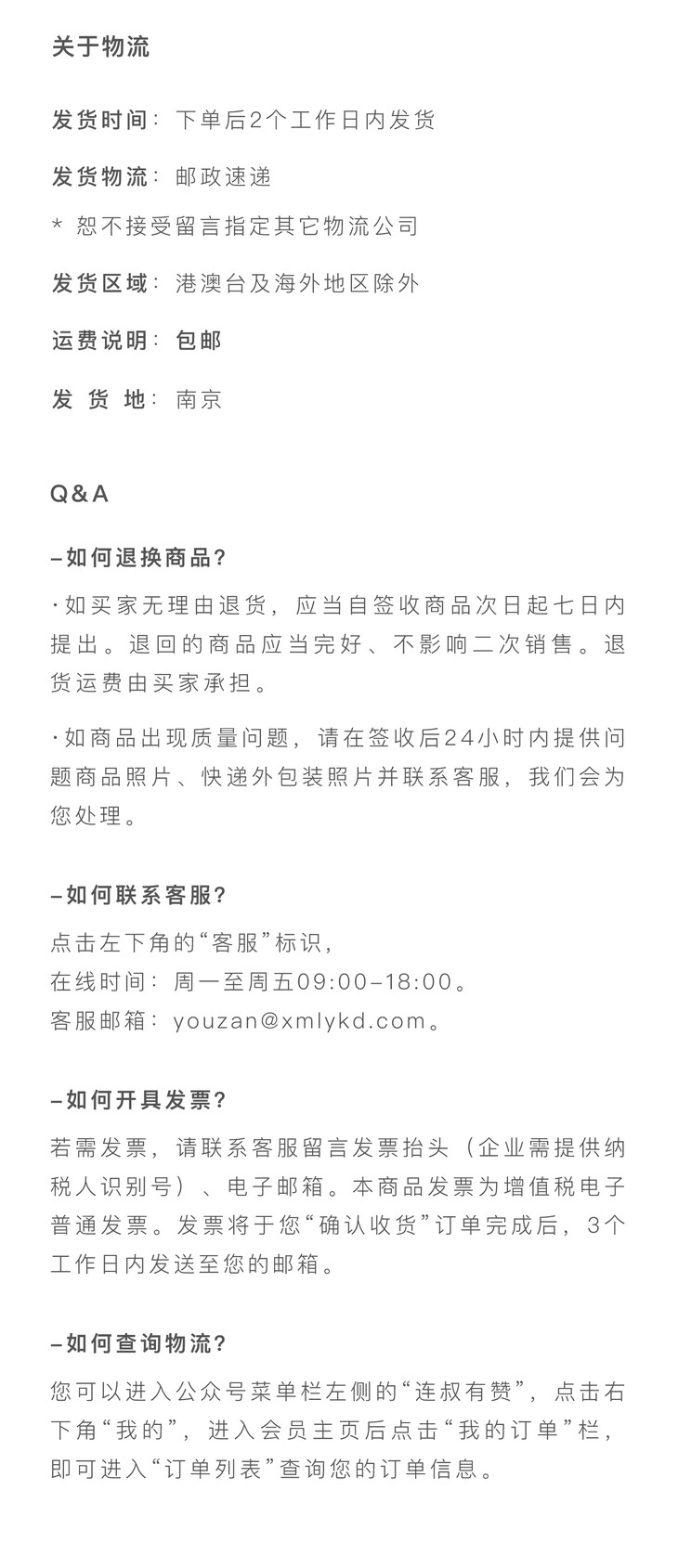 关于物流

发货时间：下单后2个工作日内发货

发货物流：邮政速递

* 恕不接受留言指定其它物流公司

发货区域：港澳台及海外地区除外

运费说明：包邮

发 货 地：南京

Q&A

–如何退换商品?

·如买家无理由退货，应当自签收商品次日起七日内提出。退回的商品应当完好、不影响二次销售。退货运费由买家承担。

·如商品出现质量问题，请在签收后24小时内提供问题商品照片、快递外包装照片并联系客服，我们会为您处理。

–如何联系客服?

点击左下角的“客服”标识，
在线时间：周一至周五09:00–18:00。
客服邮箱：youzan@xmlykd.com。

–如何开具发票?

若需发票，请联系客服留言发票抬头（企业需提供纳税人识别号）、电子邮箱。本商品发票为增值税电子普通发票。发票将于您“确认收货”订单完成后，3个工作日内发送至您的邮箱。

–如何查询物流?

您可以进入公众号菜单栏左侧的“连叔有赞”，点击右下角“我的”，进入会员主页后点击“我的订单”栏，即可进入“订单列表”查询您的订单信息。